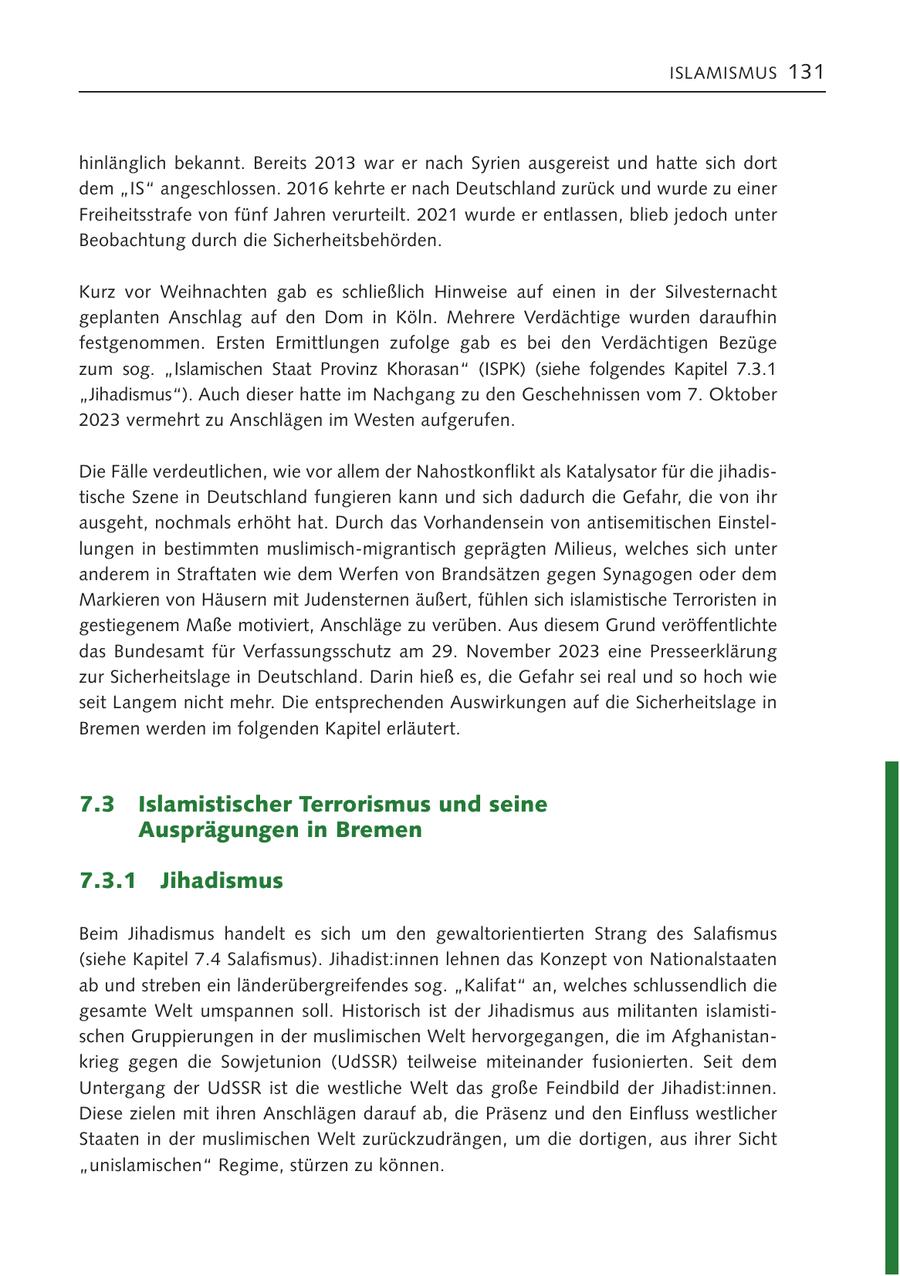 ISLAMISMUS 131

hinlänglich bekannt. Bereits 2013 war er nach Syrien ausgereist und hatte sich dort dem „IS“ angeschlossen. 2016 kehrte er nach Deutschland zurück und wurde zu einer Freiheitsstrafe von fünf Jahren verurteilt. 2021 wurde er entlassen, blieb jedoch unter Beobachtung durch die Sicherheitsbehörden.

Kurz vor Weihnachten gab es schließlich Hinweise auf einen in der Silvesternacht geplanten Anschlag auf den Dom in Köln. Mehrere Verdächtige wurden daraufhin festgenommen. Ersten Ermittlungen zufolge gab es bei den Verdächtigen Bezüge zum sog. „Islamischen Staat Provinz Khorasan“ (ISPK) (siehe folgendes Kapitel 7.3.1 „Jihadismus“). Auch dieser hatte im Nachgang zu den Geschehnissen vom 7. Oktober 2023 vermehrt zu Anschlägen im Westen aufgerufen.

Die Fälle verdeutlichen, wie vor allem der Nahostkonflikt als Katalysator für die jihadistische Szene in Deutschland fungieren kann und sich dadurch die Gefahr, die von ihr ausgeht, nochmals erhöht hat. Durch das Vorhandensein von antisemitischen Einstellungen in bestimmten muslimisch-migrantisch geprägten Milieus, welches sich unter anderem in Straftaten wie dem Werfen von Brandsätzen gegen Synagogen oder dem Markieren von Häusern mit Judensternen äußert, fühlen sich islamistische Terroristen in gestiegenem Maße motiviert, Anschläge zu verüben. Aus diesem Grund veröffentlichte das Bundesamt für Verfassungsschutz am 29. November 2023 eine Presseerklärung zur Sicherheitslage in Deutschland. Darin hieß es, die Gefahr sei real und so hoch wie seit Langem nicht mehr. Die entsprechenden Auswirkungen auf die Sicherheitslage in Bremen werden im folgenden Kapitel erläutert.

7.3 Islamistischer Terrorismus und seine Ausprägungen in Bremen

7.3.1 Jihadismus

Beim Jihadismus handelt es sich um den gewaltorientierten Strang des Salafismus (siehe Kapitel 7.4 Salafismus). Jihadist:innen lehnen das Konzept von Nationalstaaten ab und streben ein länderübergreifendes sog. „Kalifat“ an, welches schlussendlich die gesamte Welt umspannen soll. Historisch ist der Jihadismus aus militanten islamistischen Gruppierungen in der muslimischen Welt hervorgegangen, die im Afghanistankrieg gegen die Sowjetunion (UdSSR) teilweise miteinander fusionierten. Seit dem Untergang der UdSSR ist die westliche Welt das große Feindbild der Jihadist:innen. Diese zielen mit ihren Anschlägen darauf ab, die Präsenz und den Einfluss westlicher Staaten in der muslimischen Welt zurückzudrängen, um die dortigen, aus ihrer Sicht „unislamischen“ Regime, stürzen zu können.